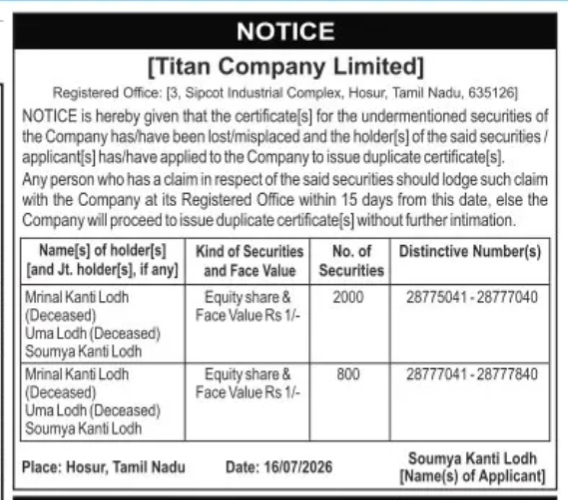 NOTICE

[Titan Company Limited]

Registered Office: [3, Sipcot Industrial Complex, Hosur, Tamil Nadu, 635126]

NOTICE is hereby given that the certificate[s] for the undermentioned securities of the Company has/have been lost/misplaced and the holder[s] of the said securities / applicant[s] has/have applied to the Company to issue duplicate certificate[s].

Any person who has a claim in respect of the said securities should lodge such claim with the Company at its Registered Office within 15 days from this date, else the Company will proceed to issue duplicate certificate[s] without further intimation.

| Name[s] of holder[s] [and Jt. holder[s], if any] | Kind of Securities and Face Value | No. of Securities | Distinctive Number(s) |
|---|---|---|---|
| Mrinal Kanti Lodh (Deceased) Uma Lodh (Deceased) Soumya Kanti Lodh | Equity share & Face Value Rs 1/- | 2000 | 28775041 - 28777040 |
| Mrinal Kanti Lodh (Deceased) Uma Lodh (Deceased) Soumya Kanti Lodh | Equity share & Face Value Rs 1/- | 800 | 28777041 - 28777840 |

Place: Hosur, Tamil Nadu

Date: 16/07/2026

Soumya Kanti Lodh
[Name(s) of Applicant]